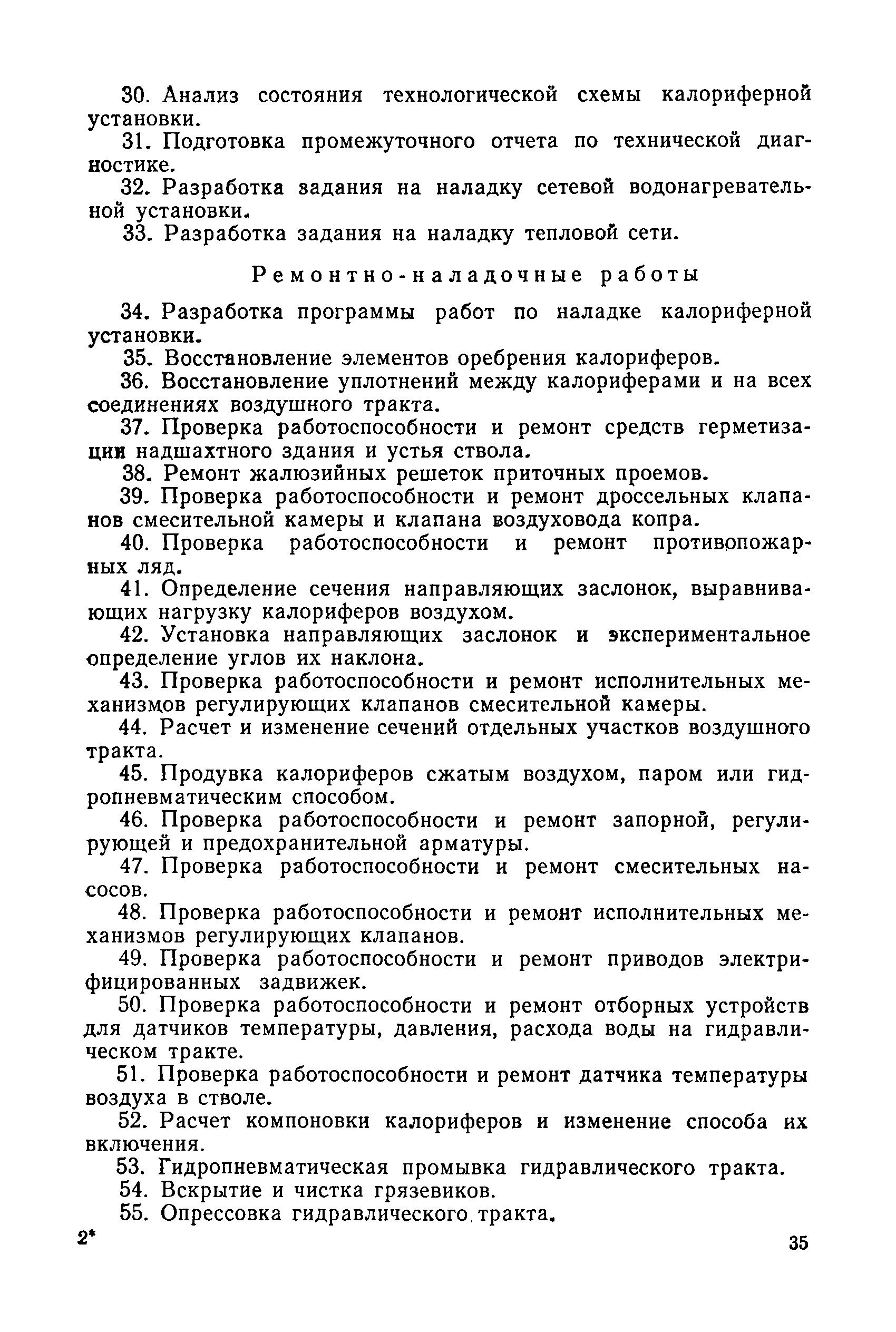 30. Анализ состояния технологической схемы калориферной установки.

31. Подготовка промежуточного отчета по технической диагностике.

32. Разработка задания на наладку сетевой водонагревательной установки.

33. Разработка задания на наладку тепловой сети.

Ремонтно-наладочные работы

34. Разработка программы работ по наладке калориферной установки.

35. Восстановление элементов оребрения калориферов.

36. Восстановление уплотнений между калориферами и на всех соединениях воздушного тракта.

37. Проверка работоспособности и ремонт средств герметизации надшахтного здания и устья ствола.

38. Ремонт жалюзийных решеток приточных проемов.

39. Проверка работоспособности и ремонт дроссельных клапанов смесительной камеры и клапана воздуховода копра.

40. Проверка работоспособности и ремонт противопожарных ляд.

41. Определение сечения направляющих заслонок, выравнивающих нагрузку калориферов воздухом.

42. Установка направляющих заслонок и экспериментальное определение углов их наклона.

43. Проверка работоспособности и ремонт исполнительных механизмов регулирующих клапанов смесительной камеры.

44. Расчет и изменение сечений отдельных участков воздушного тракта.

45. Продувка калориферов сжатым воздухом, паром или гидропневматическим способом.

46. Проверка работоспособности и ремонт запорной, регулирующей и предохранительной арматуры.

47. Проверка работоспособности и ремонт смесительных насосов.

48. Проверка работоспособности и ремонт исполнительных механизмов регулирующих клапанов.

49. Проверка работоспособности и ремонт приводов электрифицированных задвижек.

50. Проверка работоспособности и ремонт отборных устройств для датчиков температуры, давления, расхода воды на гидравлическом тракте.

51. Проверка работоспособности и ремонт датчика температуры воздуха в стволе.

52. Расчет компоновки калориферов и изменение способа их включения.

53. Гидропневматическая промывка гидравлического тракта.

54. Вскрытие и чистка грязевиков.

55. Опрессовка гидравлического тракта.

2*

35